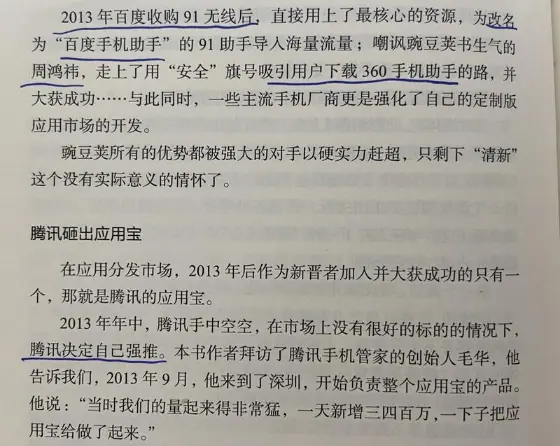 2013年百度收购91无线后，直接用上了最核心的资源，为改名为“百度手机助手”的91助手导入海量流量；嘲讽豌豆荚书生气的周鸿祎，走上了用“安全”旗号吸引用户下载360手机助手的路，并大获成功……与此同时，一些主流手机厂商更是强化了自己的定制版应用市场的开发。

豌豆荚所有的优势都被强大的对手以硬实力赶超，只剩下“清新”这个没有实际意义的情怀了。

腾讯砸出应用宝

在应用分发市场，2013年后作为新晋者加入并大获成功的只有一个，那就是腾讯的应用宝。

2013年年中，腾讯手中空空，在市场上没有很好的标的的情况下，腾讯决定自己强推。本书作者拜访了腾讯手机管家的创始人毛华，他告诉我们，2013年9月，他来到了深圳，开始负责整个应用宝的产品。他说：“当时我们的量起来得非常猛，一天新增三四百万，一下子把应用宝给做了起来。”